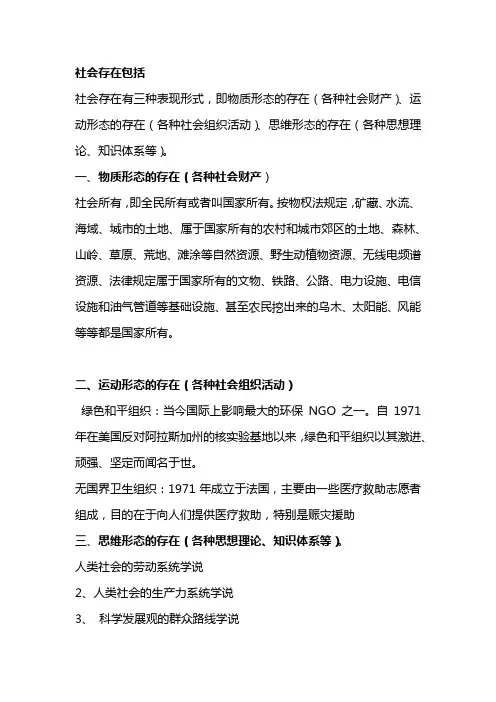 社会存在包括

社会存在有三种表现形式，即物质形态的存在（各种社会财产）、运动形态的存在（各种社会组织活动）、思维形态的存在（各种思想理论、知识体系等）。

一、物质形态的存在（各种社会财产）

社会所有，即全民所有或者叫国家所有。按物权法规定，矿藏、水流、海域、城市的土地、属于国家所有的农村和城市郊区的土地、森林、山岭、草原、荒地、滩涂等自然资源、野生动植物资源、无线电频谱资源、法律规定属于国家所有的文物、铁路、公路、电力设施、电信设施和油气管道等基础设施、甚至农民挖出来的乌木、太阳能、风能等等都是国家所有。

二、运动形态的存在（各种社会组织活动）

绿色和平组织：当今国际上影响最大的环保 NGO 之一。自 1971 年在美国反对阿拉斯加州的核实验基地以来，绿色和平组织以其激进、顽强、坚定而闻名于世。

无国界卫生组织：1971 年成立于法国，主要由一些医疗救助志愿者组成，目的在于向人们提供医疗救助，特别是赈灾援助

三、思维形态的存在（各种思想理论、知识体系等）。

人类社会的劳动系统学说

2、人类社会的生产力系统学说

3、 科学发展观的群众路线学说